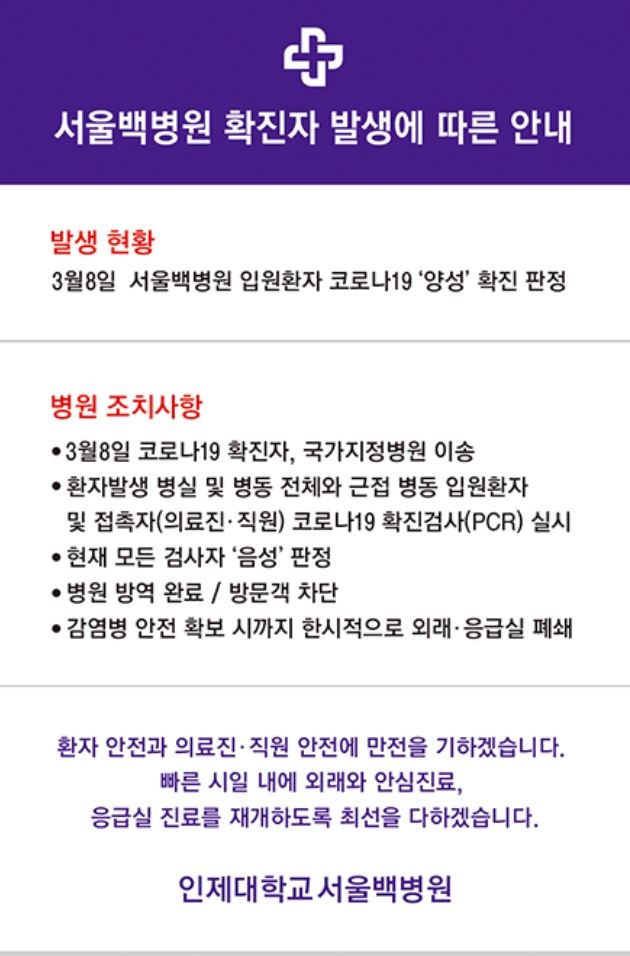 서울백병원 확진자 발생에 따른 안내

발생 현황

3월8일 서울백병원 입원환자 코로나19 '양성' 확진 판정

병원 조치사항

• 3월8일 코로나19 확진자, 국가지정병원 이송
• 환자발생 병실 및 병동 전체와 근접 병동 입원환자 및 접촉자(의료진·직원) 코로나19 확진검사(PCR) 실시
• 현재 모든 검사자 '음성' 판정
• 병원 방역 완료 / 방문객 차단
• 감염병 안전 확보 시까지 한시적으로 외래·응급실 폐쇄

환자 안전과 의료진·직원 안전에 만전을 기하겠습니다.
빠른 시일 내에 외래와 안심진료,
응급실 진료를 재개하도록 최선을 다하겠습니다.

인제대학교 서울백병원